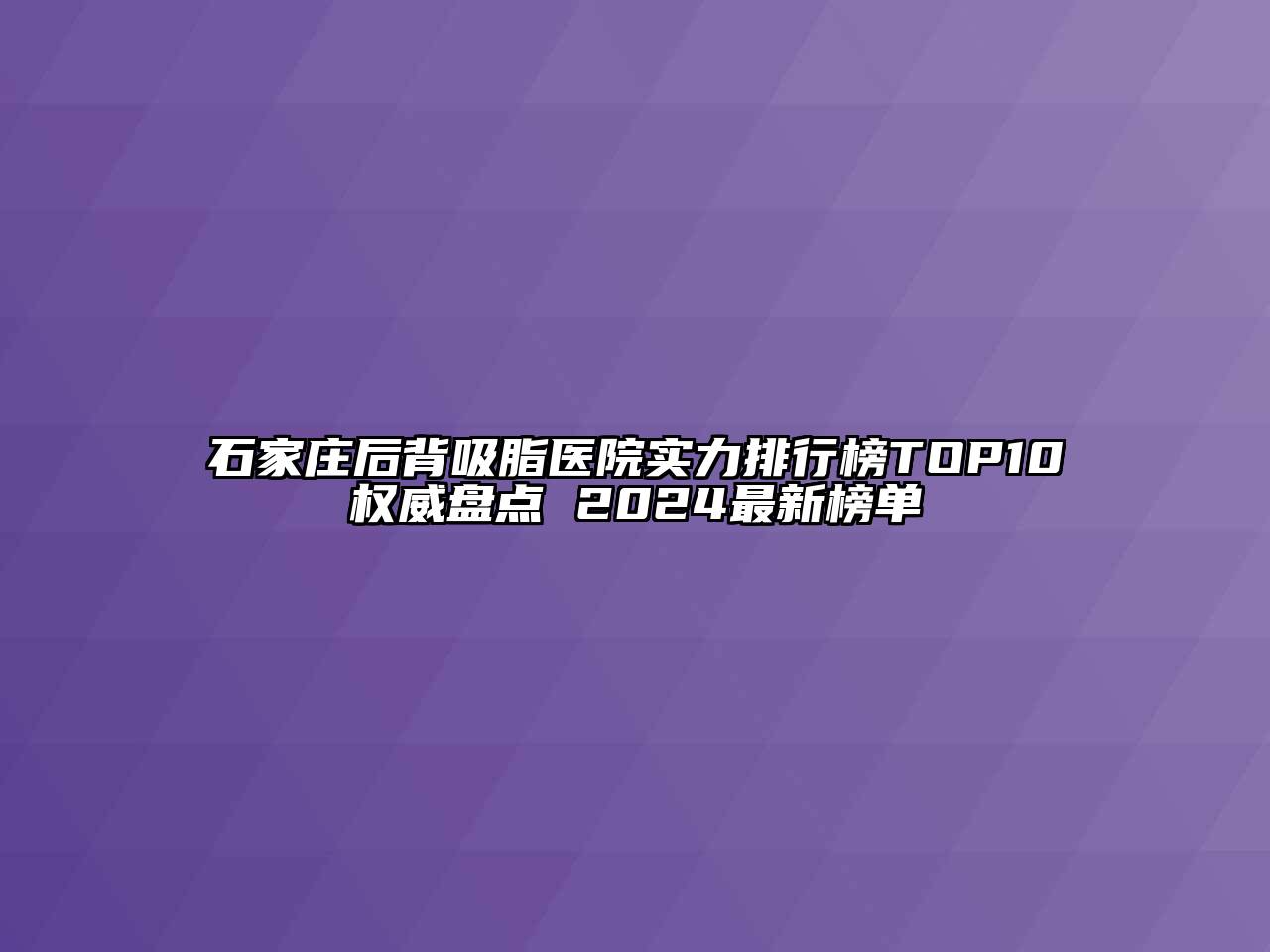 石家庄后背吸脂医院实力排行榜TOP10权威盘点 2024最新榜单